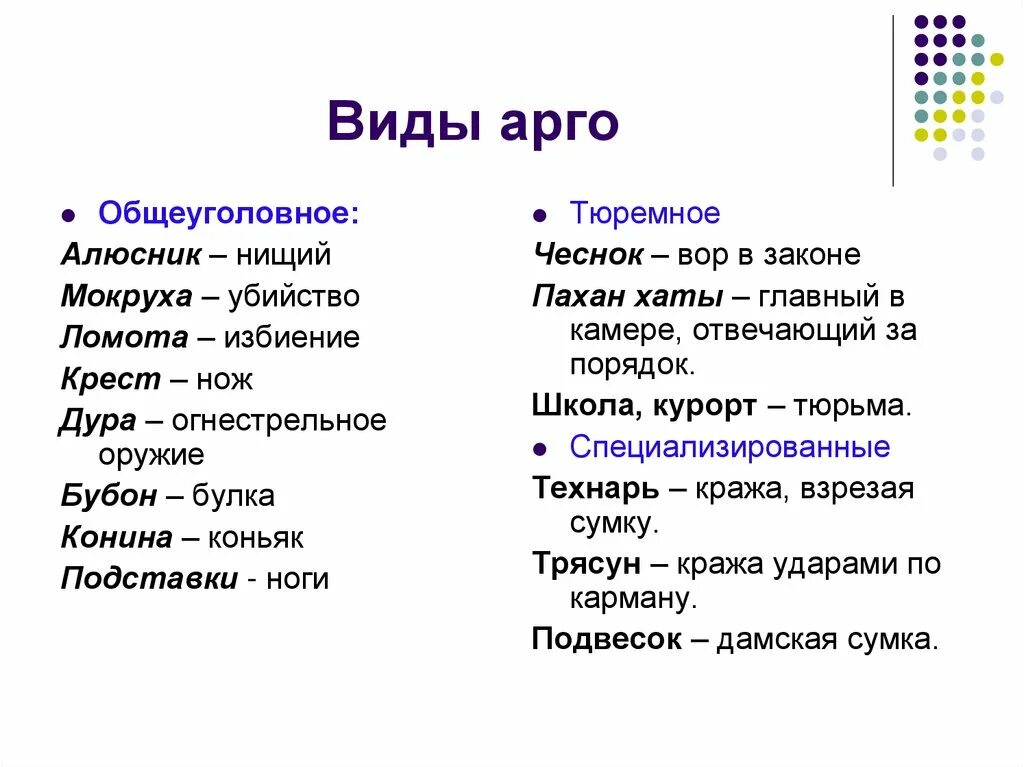 Виды арго

Общеуголовное:
Алюсник – нищий
Мокруха – убийство
Ломота – избиение
Крест – нож
Дура – огнестрельное оружие
Бубон – булка
Конина – коньяк
Подставки - ноги

Тюремное
Чеснок – вор в законе
Пахан хаты – главный в камере, отвечающий за порядок.
Школа, курорт – тюрьма.
Специализированные
Технарь – кража, взрезая сумку.
Трясун – кража ударами по карману.
Подвесок – дамская сумка.